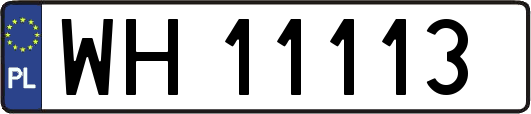 PL
WH 11113